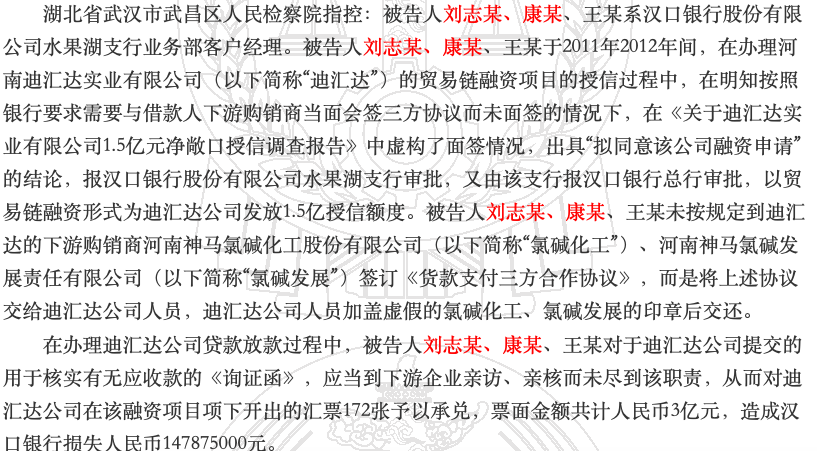 湖北省武汉市武昌区人民检察院指控：被告人刘志某、康某、王某系汉口银行股份有限公司水果湖支行业务部客户经理。被告人刘志某、康某、王某于2011年2012年间，在办理河南迪汇达实业有限公司（以下简称“迪汇达”）的贸易链融资项目的授信过程中，在明知按照银行要求需要与借款人下游购销商当面会签三方协议而未面签的情况下，在《关于迪汇达实业有限公司1.5亿元净敞口授信调查报告》中虚构了面签情况，出具“拟同意该公司融资申请”的结论，报汉口银行股份有限公司水果湖支行审批，又由该支行报汉口银行总行审批，以贸易链融资形式为迪汇达公司发放1.5亿授信额度。被告人刘志某、康某、王某未按规定到迪汇达的下游购销商河南神马氯碱化工股份有限公司（以下简称“氯碱化工”）、河南神马氯碱发展责任有限公司（以下简称“氯碱发展”）签订《货款支付三方合作协议》，而是将上述协议交给迪汇达公司人员，迪汇达公司人员加盖虚假的氯碱化工、氯碱发展的印章后交还。

在办理迪汇达公司贷款放款过程中，被告人刘志某、康某、王某对于迪汇达公司提交的用于核实有无应收款的《询证函》，应当到下游企业亲访、亲核而未尽到该职责，从而对迪汇达公司在该融资项目项下开出的汇票172张予以承兑，票面金额共计人民币3亿元，造成汉口银行损失人民币147875000元。